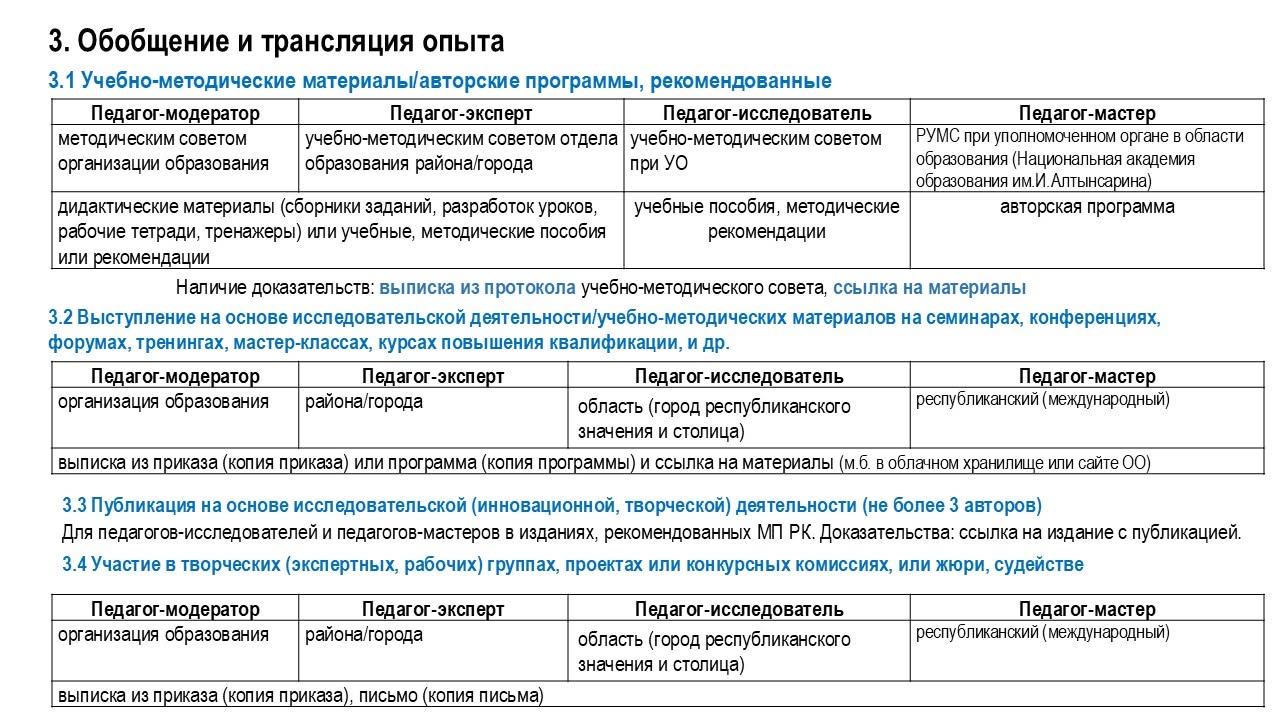 3. Обобщение и трансляция опыта

3.1 Учебно-методические материалы/авторские программы, рекомендованные

| Педагог-модератор | Педагог-эксперт | Педагог-исследователь | Педагог-мастер |
|---|---|---|---|
| методическим советом организации образования | учебно-методическим советом отдела образования района/города | учебно-методическим советом при УО | РУМС при уполномоченном органе в области образования (Национальная академия образования им.И.Алтынсарина) |
| дидактические материалы (сборники заданий, разработок уроков, рабочие тетради, тренажеры) или учебные, методические пособия или рекомендации | | учебные пособия, методические рекомендации | авторская программа |

Наличие доказательств: выписка из протокола учебно-методического совета, ссылка на материалы

3.2 Выступление на основе исследовательской деятельности/учебно-методических материалов на семинарах, конференциях, форумах, тренингах, мастер-классах, курсах повышения квалификации, и др.

| Педагог-модератор | Педагог-эксперт | Педагог-исследователь | Педагог-мастер |
|---|---|---|---|
| организация образования | района/города | область (город республиканского значения и столица) | республиканский (международный) |
| выписка из приказа (копия приказа) или программа (копия программы) и ссылка на материалы (м.б. в облачном хранилище или сайте ОО) | | | |

3.3 Публикация на основе исследовательской (инновационной, творческой) деятельности (не более 3 авторов)

Для педагогов-исследователей и педагогов-мастеров в изданиях, рекомендованных МП РК. Доказательства: ссылка на издание с публикацией.

3.4 Участие в творческих (экспертных, рабочих) группах, проектах или конкурсных комиссиях, или жюри, судействе

| Педагог-модератор | Педагог-эксперт | Педагог-исследователь | Педагог-мастер |
|---|---|---|---|
| организация образования | района/города | область (город республиканского значения и столица) | республиканский (международный) |
| выписка из приказа (копия приказа), письмо (копия письма) | | | |